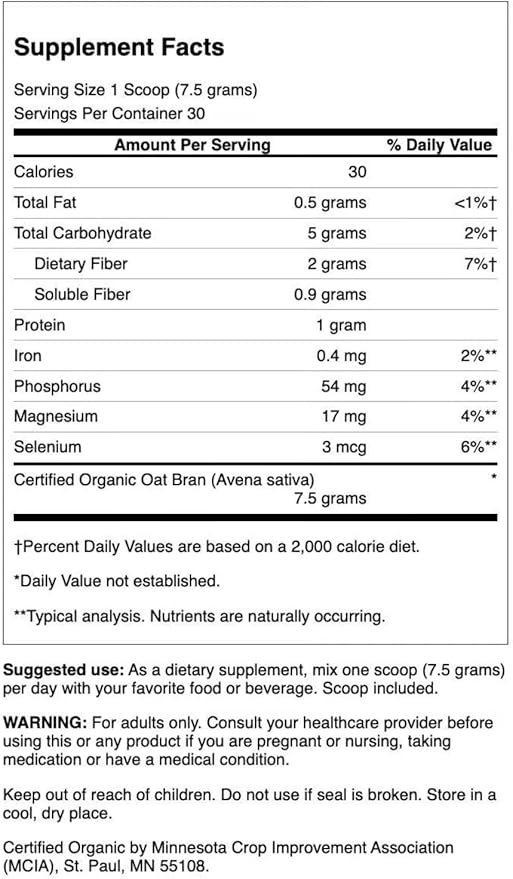 Supplement Facts

Serving Size 1 Scoop (7.5 grams)
Servings Per Container 30

| Amount Per Serving | | % Daily Value |
|---|---|---|
| Calories | 30 | |
| Total Fat | 0.5 grams | <1%† |
| Total Carbohydrate | 5 grams | 2%† |
| Dietary Fiber | 2 grams | 7%† |
| Soluble Fiber | 0.9 grams | |
| Protein | 1 gram | |
| Iron | 0.4 mg | 2%** |
| Phosphorus | 54 mg | 4%** |
| Magnesium | 17 mg | 4%** |
| Selenium | 3 mcg | 6%** |
| Certified Organic Oat Bran (Avena sativa) | 7.5 grams | * |

†Percent Daily Values are based on a 2,000 calorie diet.

*Daily Value not established.

**Typical analysis. Nutrients are naturally occurring.

Suggested use: As a dietary supplement, mix one scoop (7.5 grams) per day with your favorite food or beverage. Scoop included.

WARNING: For adults only. Consult your healthcare provider before using this or any product if you are pregnant or nursing, taking medication or have a medical condition.

Keep out of reach of children. Do not use if seal is broken. Store in a cool, dry place.

Certified Organic by Minnesota Crop Improvement Association (MCIA), St. Paul, MN 55108.